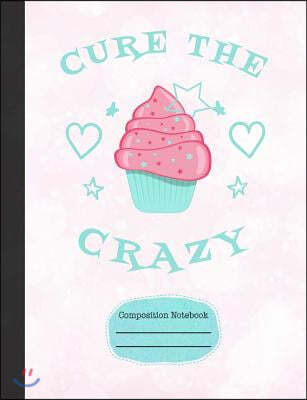 CURE THE

CRAZY

Composition Notebook